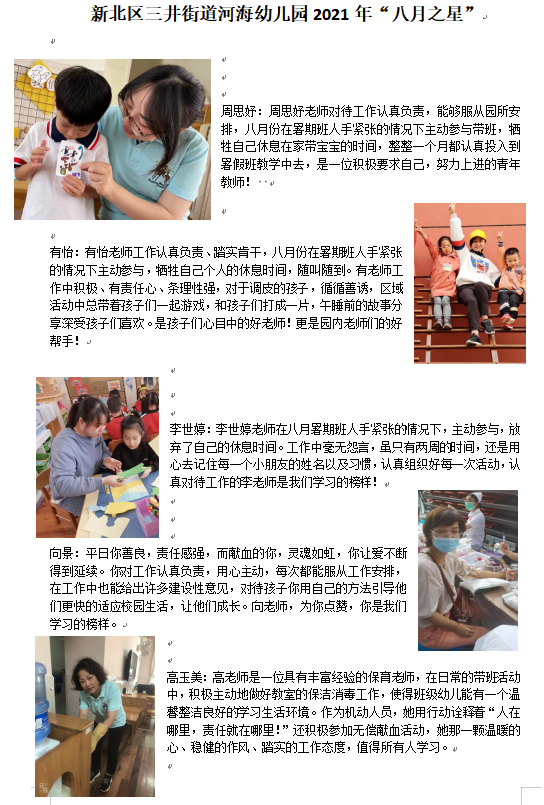 新北区三井街道河海幼儿园2021年“八月之星”

周思妤：周思妤老师对待工作认真负责，能够服从园所安排，八月份在暑期班人手紧张的情况下主动参与带班，牺牲自己休息在家带宝宝的时间，整整一个月都认真投入到暑假班教学中去，是一位积极要求自己，努力上进的青年教师！

有怡：有怡老师工作认真负责、踏实肯干，八月份在暑期班人手紧张的情况下主动参与，牺牲自己个人的休息时间，随叫随到。有老师工作中积极、有责任心、条理性强，对于调皮的孩子，循循善诱，区域活动中总带着孩子们一起游戏，和孩子们打成一片，午睡前的故事分享深受孩子们喜欢。是孩子们心目中的好老师！更是园内老师们的好帮手！

李世婷：李世婷老师在八月暑期班人手紧张的情况下，主动参与，放弃了自己的休息时间。工作中毫无怨言，虽只有两周的时间，还是用心去记住每一个小朋友的姓名以及习惯，认真组织好每一次活动，认真对待工作的李老师是我们学习的榜样！

向景：平日你善良，责任感强，而献血的你，灵魂如虹，你让爱不断得到延续。你对工作认真负责，用心主动，每次都能服从工作安排，在工作中也能给出许多建设性意见，对待孩子你用自己的方法引导他们更快的适应校园生活，让他们成长。向老师，为你点赞，你是我们学习的榜样。

高玉美：高老师是一位具有丰富经验的保育老师，在日常的带班活动中，积极主动地做好教室的保洁消毒工作，使得班级幼儿能有一个温馨整洁良好的学习生活环境。作为机动人员，她用行动诠释着“人在哪里，责任就在哪里！”还积极参加无偿献血活动，她那一颗温暖的心、稳健的作风、踏实的工作态度，值得所有人学习。